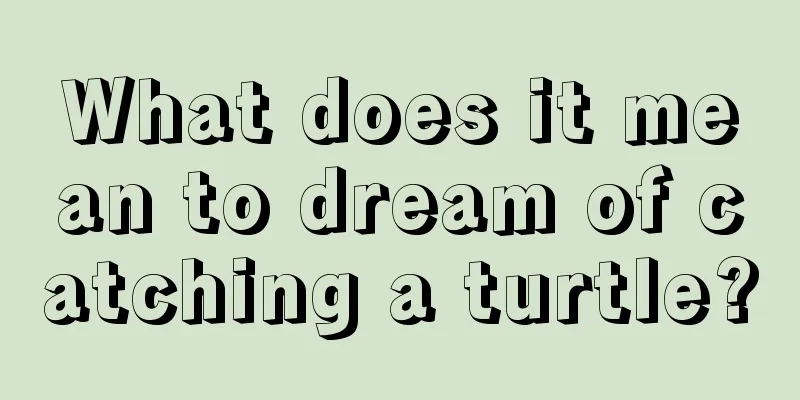 What does it mean to dream of catching a turtle?